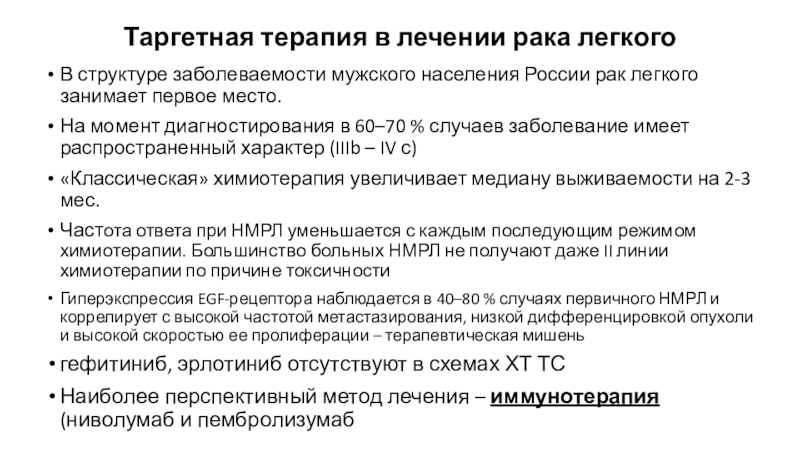 Таргетная терапия в лечении рака легкого

• В структуре заболеваемости мужского населения России рак легкого занимает первое место.

• На момент диагностирования в 60–70 % случаев заболевание имеет распространенный характер (IIIb – IV c)

• «Классическая» химиотерапия увеличивает медиану выживаемости на 2-3 мес.

• Частота ответа при НМРЛ уменьшается с каждым последующим режимом химиотерапии. Большинство больных НМРЛ не получают даже II линии химиотерапии по причине токсичности

• Гиперэкспрессия EGF-рецептора наблюдается в 40–80 % случаях первичного НМРЛ и коррелирует с высокой частотой метастазирования, низкой дифференцировкой опухоли и высокой скоростью ее пролиферации – терапевтическая мишень

• гефитиниб, эрлотиниб отсутствуют в схемах ХТ ТС

• Наиболее перспективный метод лечения – иммунотерапия (ниволумаб и пембролизумаб